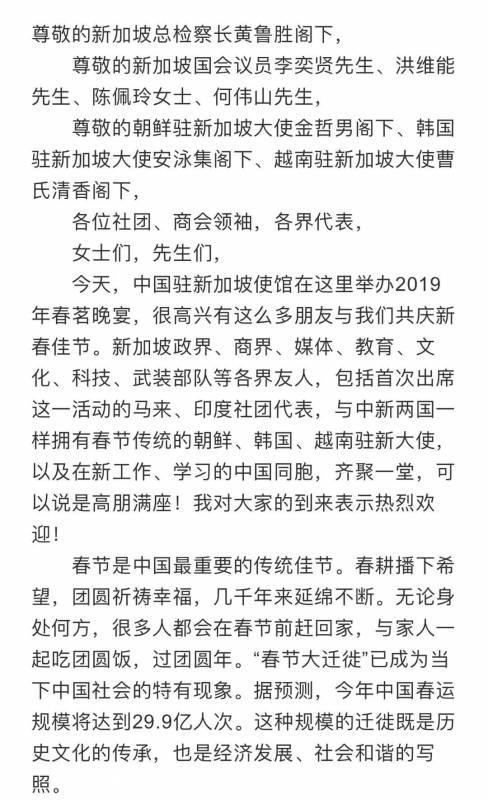 尊敬的新加坡总检察长黄鲁胜阁下，

尊敬的新加坡国会议员李奕贤先生、洪维能先生、陈佩玲女士、何伟山先生，

尊敬的朝鲜驻新加坡大使金哲男阁下、韩国驻新加坡大使安泳集阁下、越南驻新加坡大使曹氏清香阁下，

各位社团、商会领袖，各界代表，

女士们，先生们，

今天，中国驻新加坡使馆在这里举办2019年春茗晚宴，很高兴有这么多朋友与我们共庆新春佳节。新加坡政界、商界、媒体、教育、文化、科技、武装部队等各界友人，包括首次出席这一活动的马来、印度社团代表，与中新两国一样拥有春节传统的朝鲜、韩国、越南驻新大使，以及在新工作、学习的中国同胞，齐聚一堂，可以说是高朋满座！我对大家的到来表示热烈欢迎！

春节是中国最重要的传统佳节。春耕播下希望，团圆祈祷幸福，几千年来延绵不断。无论身处何方，很多人都会在春节前赶回家，与家人一起吃团圆饭，过团圆年。“春节大迁徙”已成为当下中国社会的特有现象。据预测，今年中国春运规模将达到29.9亿人次。这种规模的迁徙既是历史文化的传承，也是经济发展、社会和谐的写照。